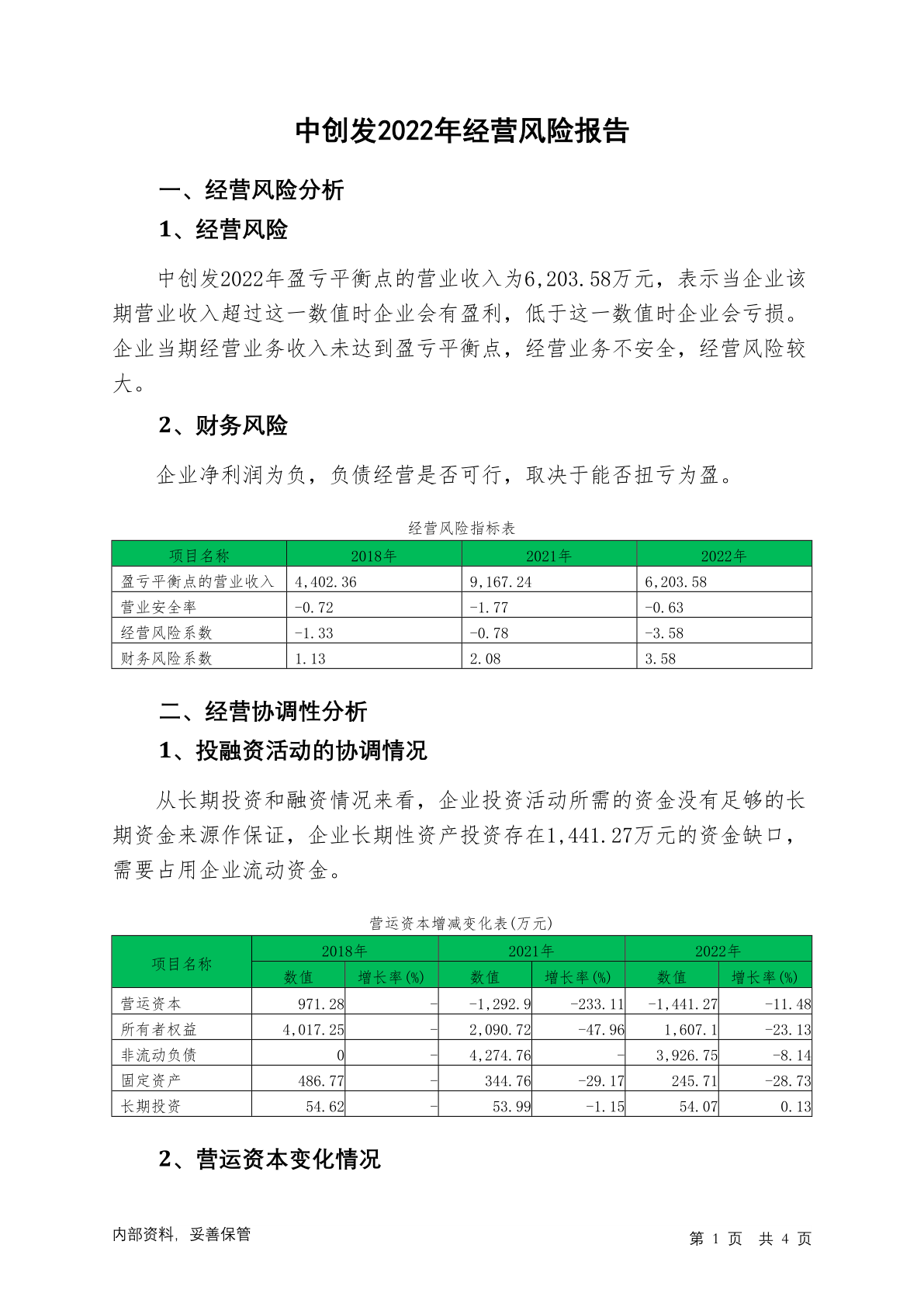 中创发2022年经营风险报告

一、经营风险分析

1、经营风险

中创发2022年盈亏平衡点的营业收入为6,203.58万元，表示当企业该期营业收入超过这一数值时企业会有盈利，低于这一数值时企业会亏损。企业当期经营业务收入未达到盈亏平衡点，经营业务不安全，经营风险较大。

2、财务风险

企业净利润为负，负债经营是否可行，取决于能否扭亏为盈。

经营风险指标表

| 项目名称 | 2018年 | 2021年 | 2022年 |
|---|---|---|---|
| 盈亏平衡点的营业收入 | 4,402.36 | 9,167.24 | 6,203.58 |
| 营业安全率 | -0.72 | -1.77 | -0.63 |
| 经营风险系数 | -1.33 | -0.78 | -3.58 |
| 财务风险系数 | 1.13 | 2.08 | 3.58 |

二、经营协调性分析

1、投融资活动的协调情况

从长期投资和融资情况来看，企业投资活动所需的资金没有足够的长期资金来源作保证，企业长期性资产投资存在1,441.27万元的资金缺口，需要占用企业流动资金。

营运资本增减变化表(万元)

| 项目名称 | 2018年 数值 | 2018年 增长率(%) | 2021年 数值 | 2021年 增长率(%) | 2022年 数值 | 2022年 增长率(%) |
|---|---|---|---|---|---|---|
| 营运资本 | 971.28 | - | -1,292.9 | -233.11 | -1,441.27 | -11.48 |
| 所有者权益 | 4,017.25 | - | 2,090.72 | -47.96 | 1,607.1 | -23.13 |
| 非流动负债 | 0 | - | 4,274.76 | - | 3,926.75 | -8.14 |
| 固定资产 | 486.77 | - | 344.76 | -29.17 | 245.71 | -28.73 |
| 长期投资 | 54.62 | - | 53.99 | -1.15 | 54.07 | 0.13 |

2、营运资本变化情况

内部资料，妥善保管

第 1 页 共 4 页